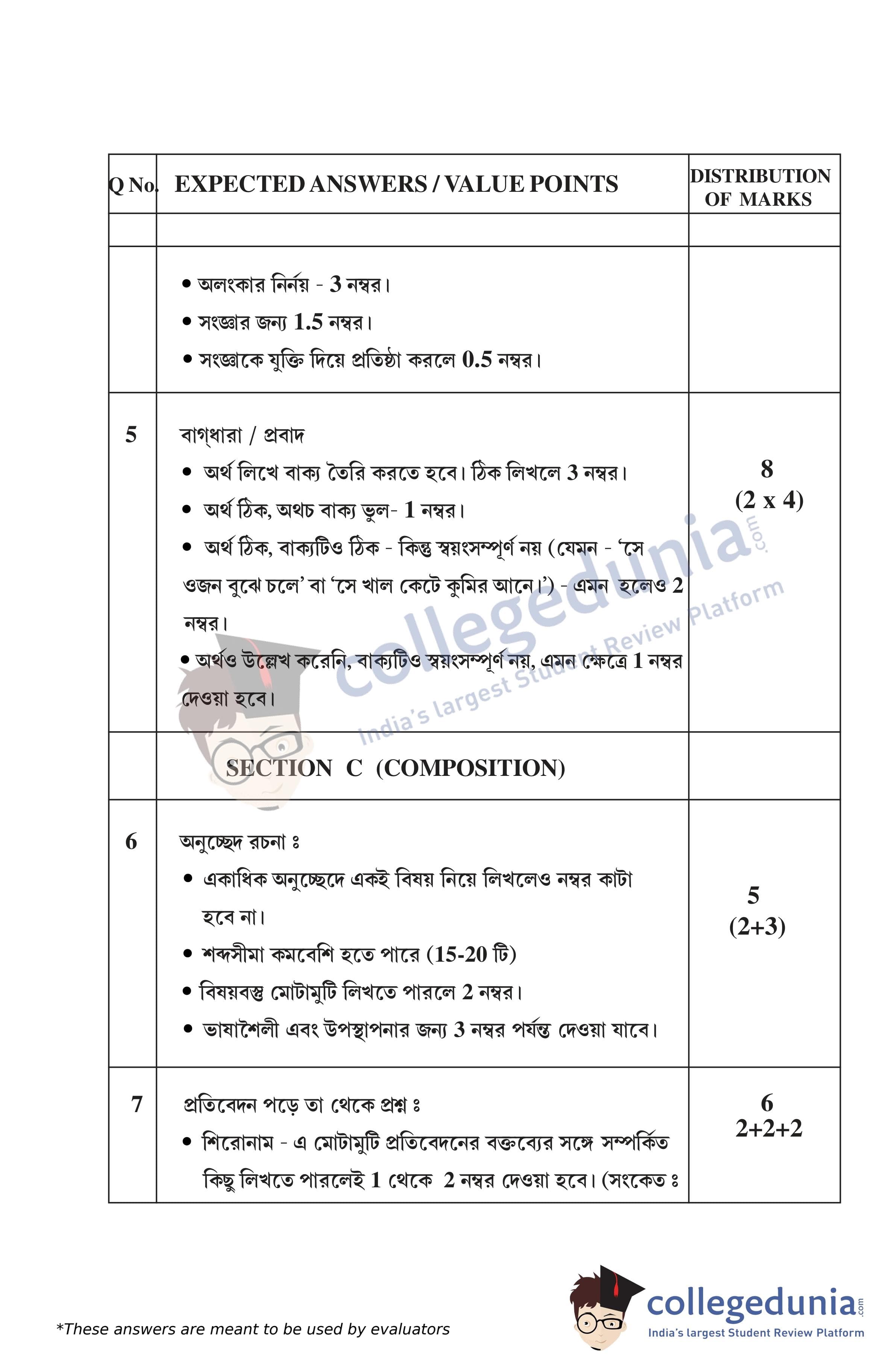 | Q No. | EXPECTED ANSWERS / VALUE POINTS | DISTRIBUTION OF MARKS |
|---|---|---|
| | | |
| | • অলংকার নির্নয় - 3 নম্বর। • সংজ্ঞার জন্য 1.5 নম্বর। • সংজ্ঞাকে যুক্তি দিয়ে প্রতিষ্ঠা করলে 0.5 নম্বর। | |
| 5 | বাগ্‌ধারা / প্রবাদ • অর্থ লিখে বাক্য তৈরি করতে হবে। ঠিক লিখলে 3 নম্বর। • অর্থ ঠিক, অথচ বাক্য ভুল- 1 নম্বর। • অর্থ ঠিক, বাক্যটিও ঠিক - কিন্তু স্বয়ংসম্পূর্ণ নয় (যেমন - 'সে ওজন বুঝে চলে' বা 'সে খাল কেটে কুমির আনে।') - এমন হলেও 2 নম্বর। • অর্থও উল্লেখ করেনি, বাক্যটিও স্বয়ংসম্পূর্ণ নয়, এমন ক্ষেত্রে 1 নম্বর দেওয়া হবে। | 8 (2 x 4) |
| | SECTION C (COMPOSITION) | |
| 6 | অনুচ্ছেদ রচনা ঃ • একাধিক অনুচ্ছেদে একই বিষয় নিয়ে লিখলেও নম্বর কাটা হবে না। • শব্দসীমা কমবেশি হতে পারে (15-20 টি) • বিষয়বস্তু মোটামুটি লিখতে পারলে 2 নম্বর। • ভাষাশৈলী এবং উপস্থাপনার জন্য 3 নম্বর পর্যন্ত দেওয়া যাবে। | 5 (2+3) |
| 7 | প্রতিবেদন পড়ে তা থেকে প্রশ্ন ঃ • শিরোনাম - এ মোটামুটি প্রতিবেদনের বক্তব্যের সঙ্গে সম্পর্কিত কিছু লিখতে পারলেই 1 থেকে 2 নম্বর দেওয়া হবে। (সংকেত ঃ | 6 2+2+2 |

collegedunia.com India's largest Student Review Platform

*These answers are meant to be used by evaluators

collegedunia.com India's largest Student Review Platform